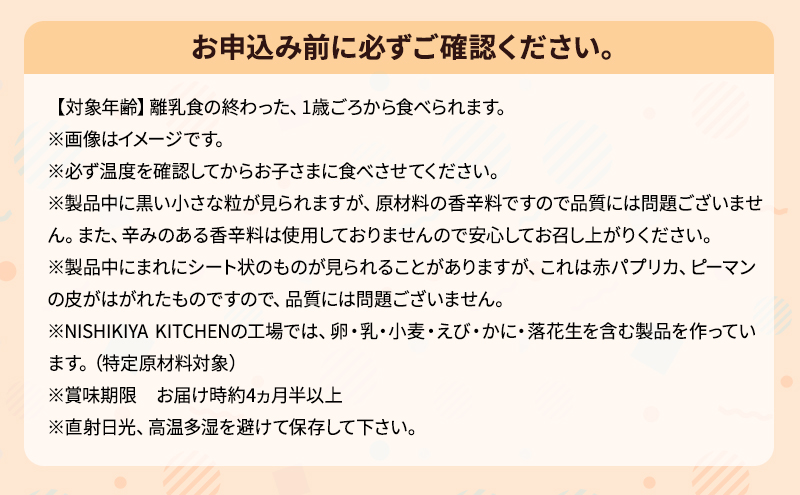 お申込み前に必ずご確認ください。

【対象年齢】離乳食の終わった、1歳ごろから食べられます。
※画像はイメージです。
※必ず温度を確認してからお子さまに食べさせてください。
※製品中に黒い小さな粒が見られますが、原材料の香辛料ですので品質には問題ございません。また、辛みのある香辛料は使用しておりませんので安心してお召し上がりください。
※製品中にまれにシート状のものが見られることがありますが、これは赤パプリカ、ピーマンの皮がはがれたものですので、品質には問題ございません。
※NISHIKIYA KITCHENの工場では、卵・乳・小麦・えび・かに・落花生を含む製品を作っています。（特定原材料対象）
※賞味期限　お届け時約4ヵ月半以上
※直射日光、高温多湿を避けて保存して下さい。